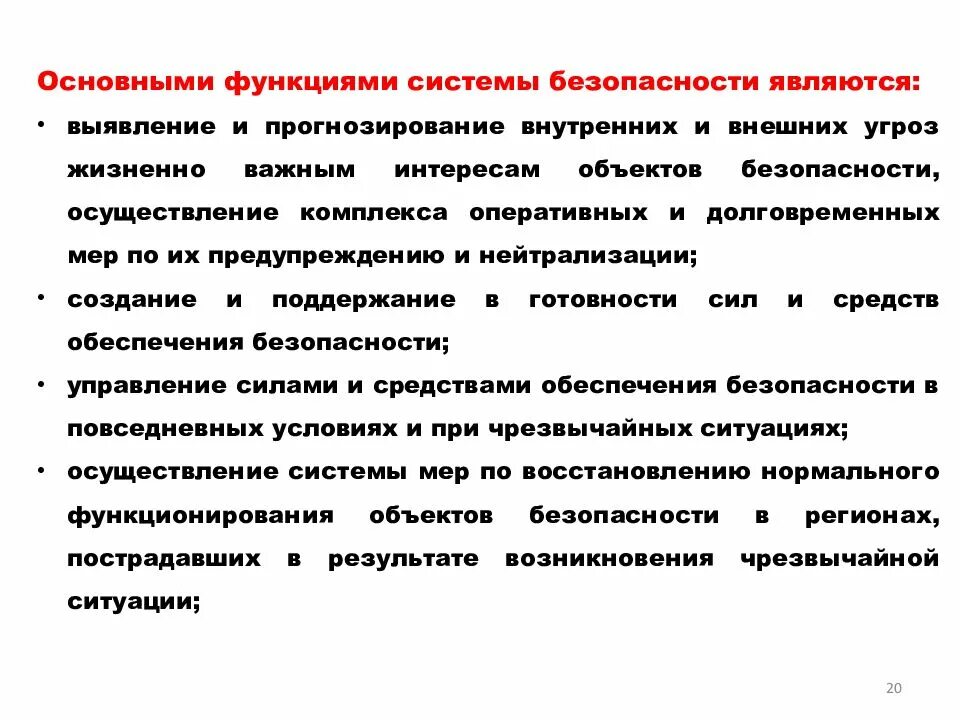 Основными функциями системы безопасности являются:

• выявление и прогнозирование внутренних и внешних угроз жизненно важным интересам объектов безопасности, осуществление комплекса оперативных и долговременных мер по их предупреждению и нейтрализации;

• создание и поддержание в готовности сил и средств обеспечения безопасности;

• управление силами и средствами обеспечения безопасности в повседневных условиях и при чрезвычайных ситуациях;

• осуществление системы мер по восстановлению нормального функционирования объектов безопасности в регионах, пострадавших в результате возникновения чрезвычайной ситуации;

20